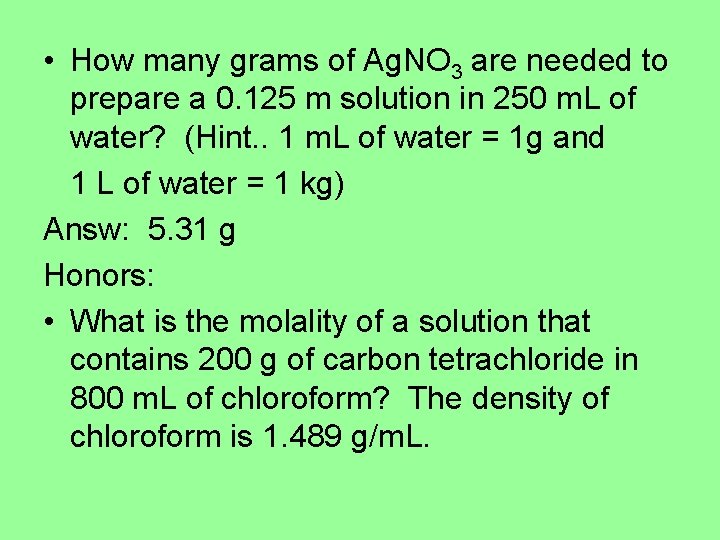 • How many grams of $AgNO_3$ are needed to prepare a 0.125 m solution in 250 mL of water? (Hint.. 1 mL of water = 1g and

1 L of water = 1 kg)

Answ: 5.31 g

Honors:

• What is the molality of a solution that contains 200 g of carbon tetrachloride in 800 mL of chloroform? The density of chloroform is 1.489 g/mL.